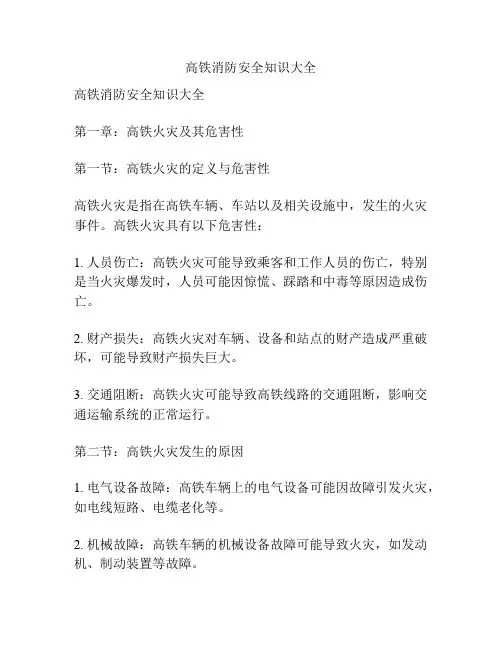 高铁消防安全知识大全

高铁消防安全知识大全

第一章：高铁火灾及其危害性

第一节：高铁火灾的定义与危害性

高铁火灾是指在高铁车辆、车站以及相关设施中，发生的火灾事件。高铁火灾具有以下危害性：

1. 人员伤亡：高铁火灾可能导致乘客和工作人员的伤亡，特别是当火灾爆发时，人员可能因惊慌、踩踏和中毒等原因造成伤亡。

2. 财产损失：高铁火灾对车辆、设备和站点的财产造成严重破坏，可能导致财产损失巨大。

3. 交通阻断：高铁火灾可能导致高铁线路的交通阻断，影响交通运输系统的正常运行。

第二节：高铁火灾发生的原因

1. 电气设备故障：高铁车辆上的电气设备可能因故障引发火灾，如电线短路、电缆老化等。

2. 机械故障：高铁车辆的机械设备故障可能导致火灾，如发动机、制动装置等故障。